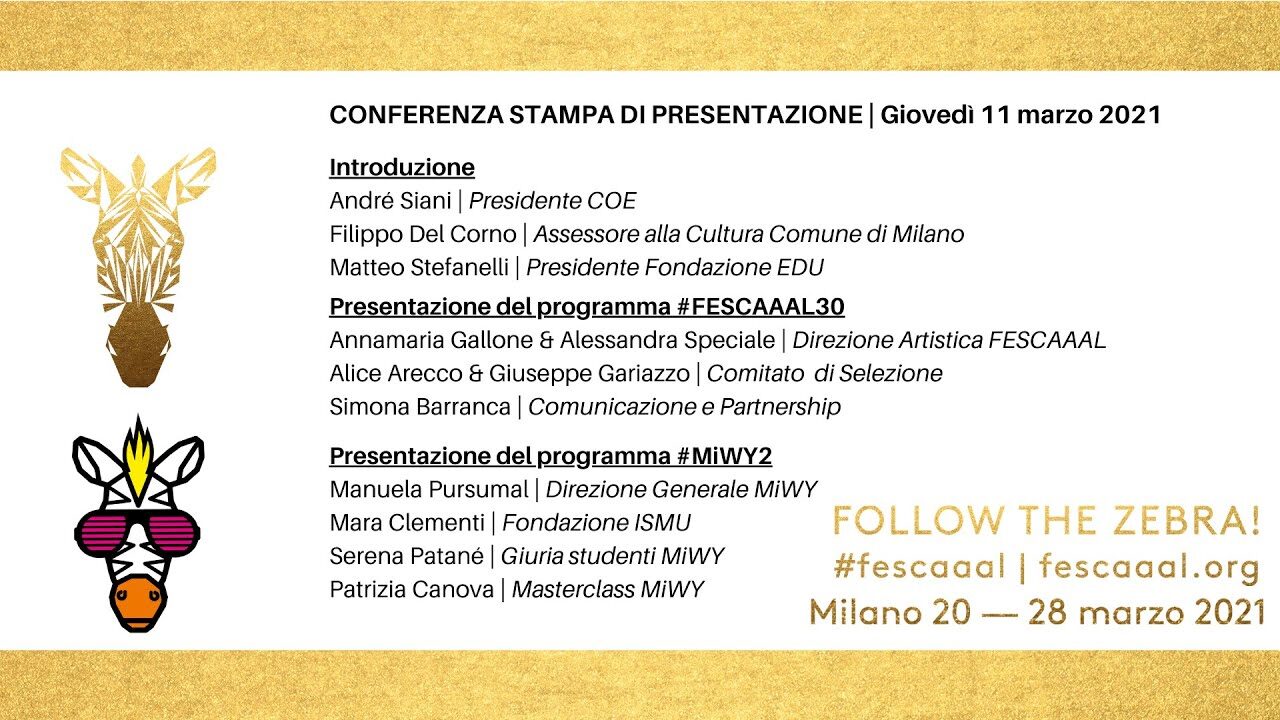 CONFERENZA STAMPA DI PRESENTAZIONE | Giovedì 11 marzo 2021

Introduzione
André Siani | Presidente COE
Filippo Del Corno | Assessore alla Cultura Comune di Milano
Matteo Stefanelli | Presidente Fondazione EDU

Presentazione del programma #FESCAAAL30
Annamaria Gallone & Alessandra Speciale | Direzione Artistica FESCAAAL
Alice Arecco & Giuseppe Gariazzo | Comitato di Selezione
Simona Barranca | Comunicazione e Partnership

Presentazione del programma #MiWY2
Manuela Pursumal | Direzione Generale MiWY
Mara Clementi | Fondazione ISMU
Serena Patané | Giuria studenti MiWY
Patrizia Canova | Masterclass MiWY

FOLLOW THE ZEBRA!
#fescaaal | fescaaal.org
Milano 20 — 28 marzo 2021